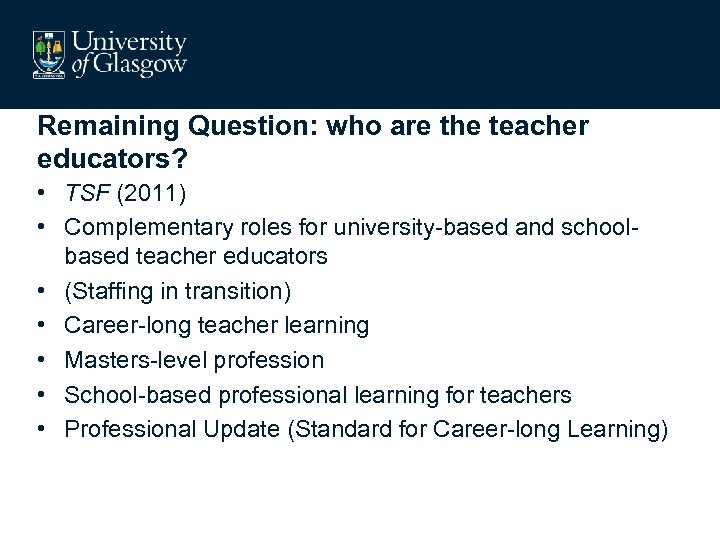 University of Glasgow

Remaining Question: who are the teacher educators?

• TSF (2011)
• Complementary roles for university-based and school-based teacher educators
• (Staffing in transition)
• Career-long teacher learning
• Masters-level profession
• School-based professional learning for teachers
• Professional Update (Standard for Career-long Learning)